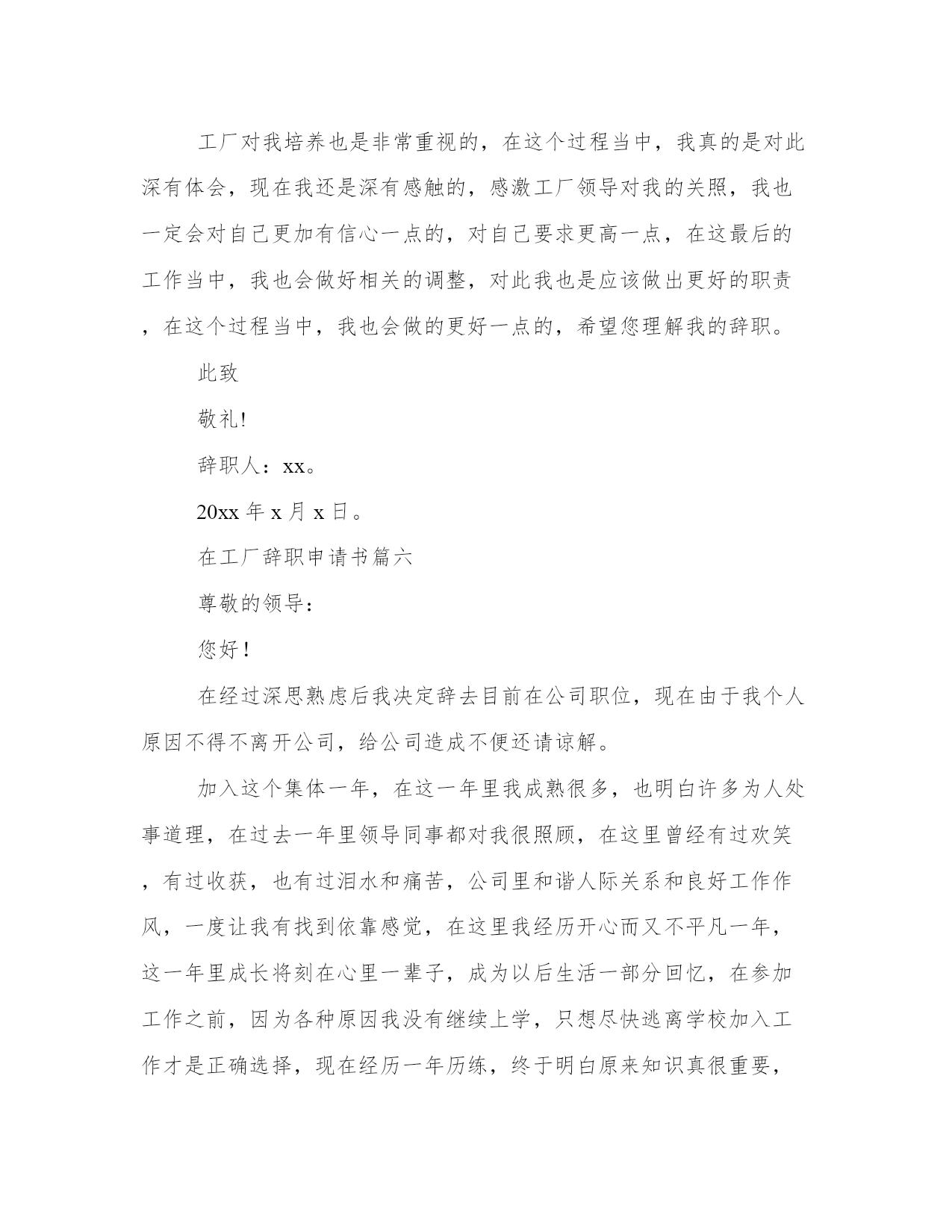 工厂对我培养也是非常重视的，在这个过程当中，我真的是对此深有体会，现在我还是深有感触的，感激工厂领导对我的关照，我也一定会对自己更加有信心一点的，对自己要求更高一点，在这最后的工作当中，我也会做好相关的调整，对此我也是应该做出更好的职责，在这个过程当中，我也会做的更好一点的，希望您理解我的辞职。

此致

敬礼!

辞职人：xx。

20xx 年 x 月 x 日。

在工厂辞职申请书篇六

尊敬的领导：

您好！

在经过深思熟虑后我决定辞去目前在公司职位，现在由于我个人原因不得不离开公司，给公司造成不便还请谅解。

加入这个集体一年，在这一年里我成熟很多，也明白许多为人处事道理，在过去一年里领导同事都对我很照顾，在这里曾经有过欢笑，有过收获，也有过泪水和痛苦，公司里和谐人际关系和良好工作作风，一度让我有找到依靠感觉，在这里我经历开心而又不平凡一年，这一年里成长将刻在心里一辈子，成为以后生活一部分回忆，在参加工作之前，因为各种原因我没有继续上学，只想尽快逃离学校加入工作才是正确选择，现在经历一年历练，终于明白原来知识真很重要，